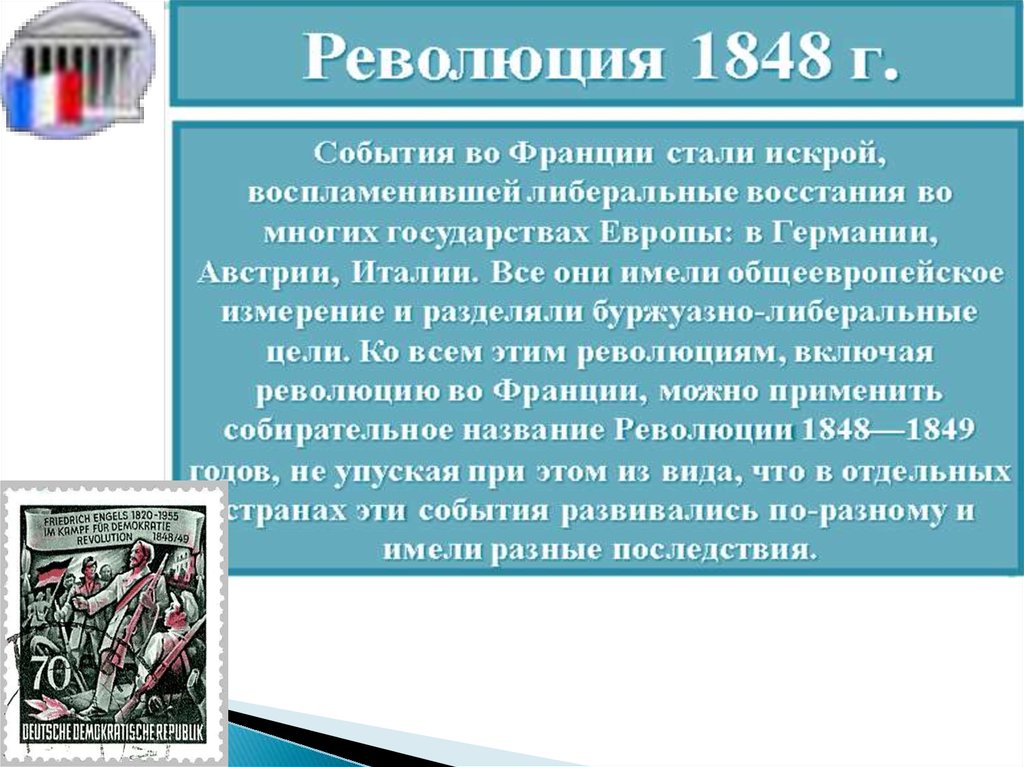 Революция 1848 г.

События во Франции стали искрой, воспламенившей либеральные восстания во многих государствах Европы: в Германии, Австрии, Италии. Все они имели общеевропейское измерение и разделяли буржуазно-либеральные цели. Ко всем этим революциям, включая революцию во Франции, можно применить собирательное название Революции 1848—1849 годов, не упуская при этом из вида, что в отдельных странах эти события развивались по-разному и имели разные последствия.

FRIEDRICH ENGELS 1820-1955 IM KAMPF FÜR DEMOKRATIE REVOLUTION 1848/49

70

DEUTSCHE DEMOKRATISCHE REPUBLIK